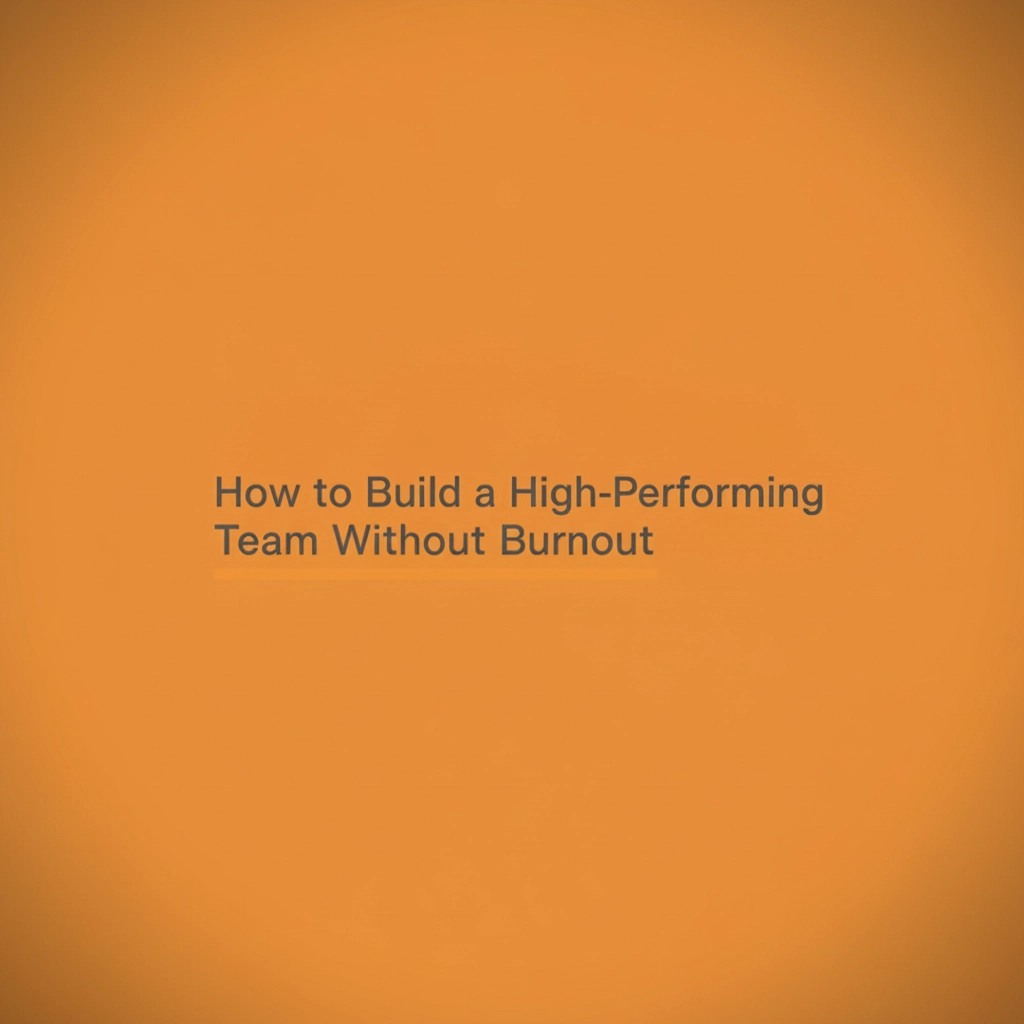 How to Build a High-Performing Team Without Burnout